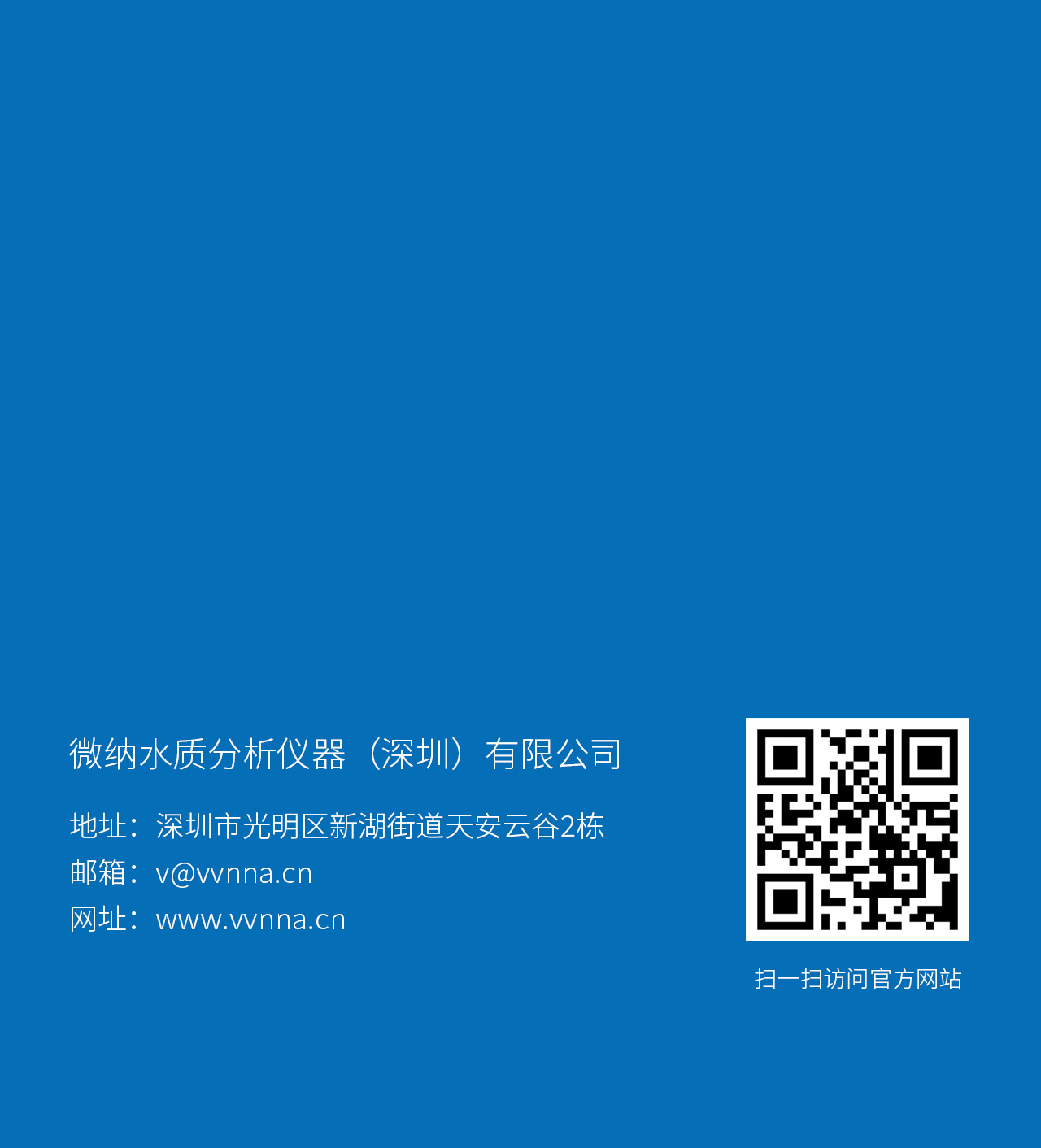 微纳水质分析仪器（深圳）有限公司

地址：深圳市光明区新湖街道天安云谷2栋
邮箱：v@vvnna.cn
网址：www.vvnna.cn

扫一扫访问官方网站